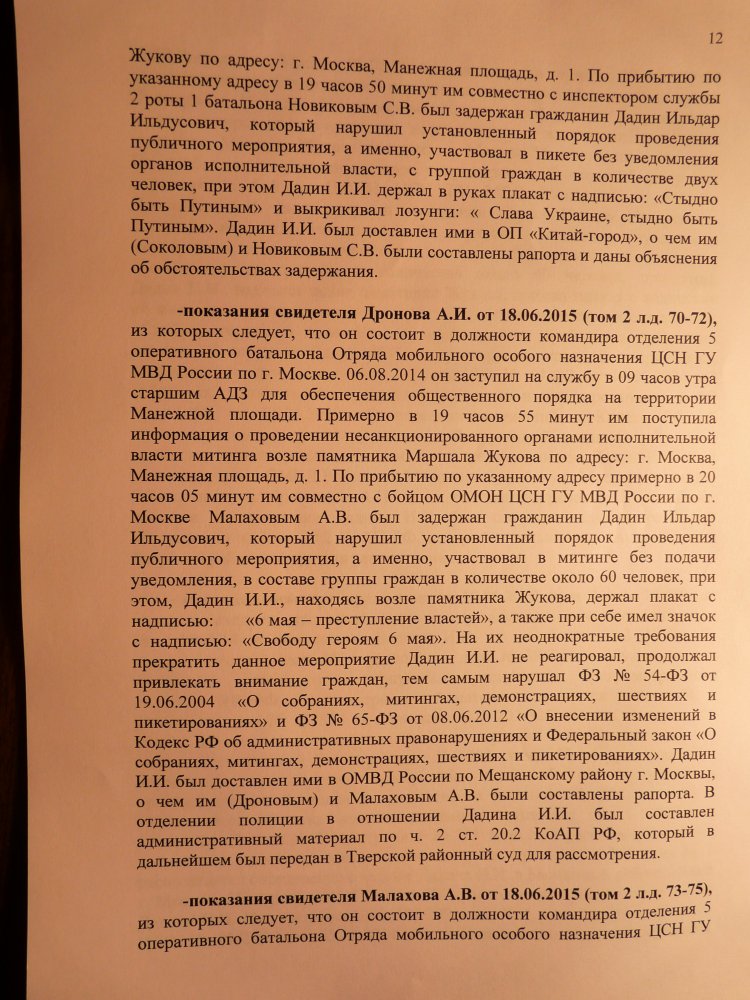 12

Жукову по адресу: г. Москва, Манежная площадь, д. 1. По прибытию по указанному адресу в 19 часов 50 минут им совместно с инспектором службы 2 роты 1 батальона Новиковым С.В. был задержан гражданин Дадин Ильдар Ильдусович, который нарушил установленный порядок проведения публичного мероприятия, а именно, участвовал в пикете без уведомления органов исполнительной власти, с группой граждан в количестве двух человек, при этом Дадин И.И. держал в руках плакат с надписью: «Стыдно быть Путиным» и выкрикивал лозунги: « Слава Украине, стыдно быть Путиным». Дадин И.И. был доставлен ими в ОП «Китай-город», о чем им (Соколовым) и Новиковым С.В. были составлены рапорта и даны объяснения об обстоятельствах задержания.

-показания свидетеля Дронова А.И. от 18.06.2015 (том 2 л.д. 70-72), из которых следует, что он состоит в должности командира отделения 5 оперативного батальона Отряда мобильного особого назначения ЦСН ГУ МВД России по г. Москве. 06.08.2014 он заступил на службу в 09 часов утра старшим АДЗ для обеспечения общественного порядка на территории Манежной площади. Примерно в 19 часов 55 минут им поступила информация о проведении несанкционированного органами исполнительной власти митинга возле памятника Маршала Жукова по адресу: г. Москва, Манежная площадь, д. 1. По прибытию по указанному адресу примерно в 20 часов 05 минут им совместно с бойцом ОМОН ЦСН ГУ МВД России по г. Москве Малаховым А.В. был задержан гражданин Дадин Ильдар Ильдусович, который нарушил установленный порядок проведения публичного мероприятия, а именно, участвовал в митинге без подачи уведомления, в составе группы граждан в количестве около 60 человек, при этом, Дадин И.И., находясь возле памятника Жукова, держал плакат с надписью: «6 мая – преступление властей», а также при себе имел значок с надписью: «Свободу героям 6 мая». На их неоднократные требования прекратить данное мероприятие Дадин И.И. не реагировал, продолжал привлекать внимание граждан, тем самым нарушал ФЗ № 54-ФЗ от 19.06.2004 «О собраниях, митингах, демонстрациях, шествиях и пикетированиях» и ФЗ № 65-ФЗ от 08.06.2012 «О внесении изменений в Кодекс РФ об административных правонарушениях и Федеральный закон «О собраниях, митингах, демонстрациях, шествиях и пикетированиях». Дадин И.И. был доставлен ими в ОМВД России по Мещанскому району г. Москвы, о чем им (Дроновым) и Малаховым А.В. были составлены рапорта. В отделении полиции в отношении Дадина И.И. был составлен административный материал по ч. 2 ст. 20.2 КоАП РФ, который в дальнейшем был передан в Тверской районный суд для рассмотрения.

-показания свидетеля Малахова А.В. от 18.06.2015 (том 2 л.д. 73-75), из которых следует, что он состоит в должности командира отделения 5 оперативного батальона Отряда мобильного особого назначения ЦСН ГУ